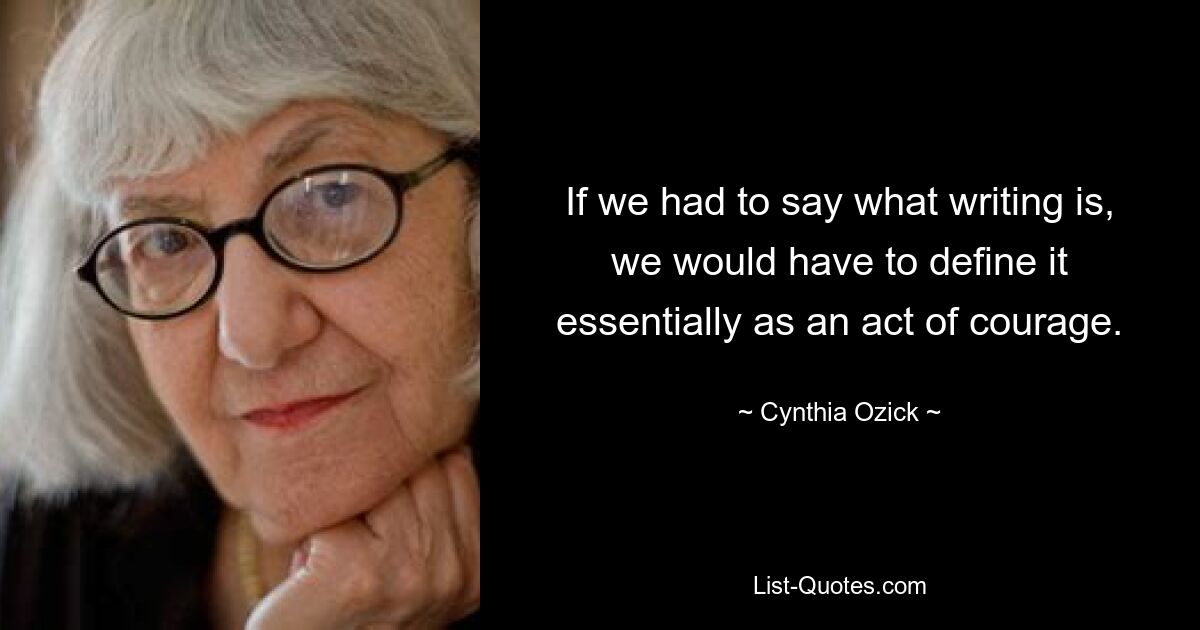 If we had to say what writing is, we would have to define it essentially as an act of courage.

~ Cynthia Ozick ~

List-Quotes.com